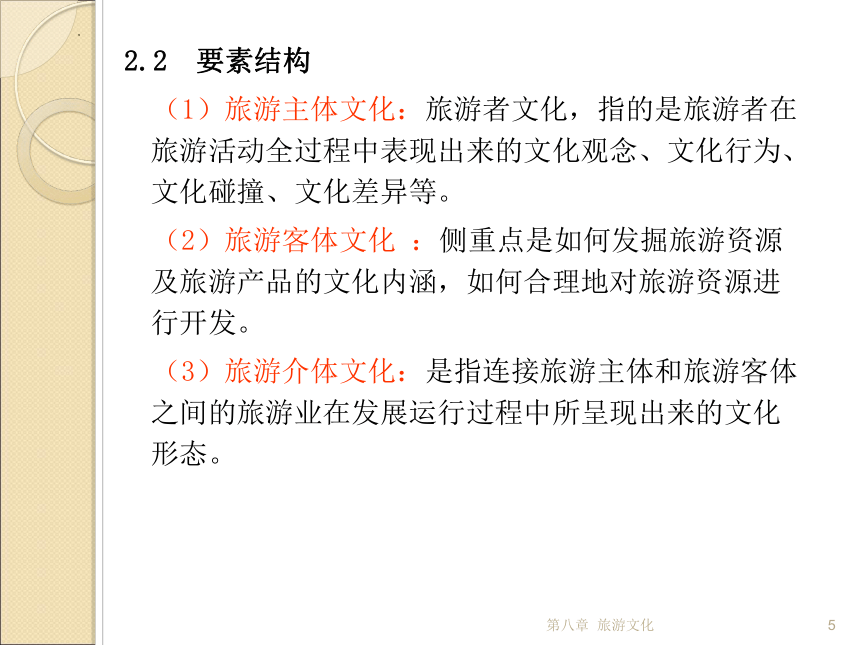 2.2 要素结构

（1）旅游主体文化：旅游者文化，指的是旅游者在旅游活动全过程中表现出来的文化观念、文化行为、文化碰撞、文化差异等。

（2）旅游客体文化 ：侧重点是如何发掘旅游资源及旅游产品的文化内涵，如何合理地对旅游资源进行开发。

（3）旅游介体文化：是指连接旅游主体和旅游客体之间的旅游业在发展运行过程中所呈现出来的文化形态。

第八章 旅游文化

5